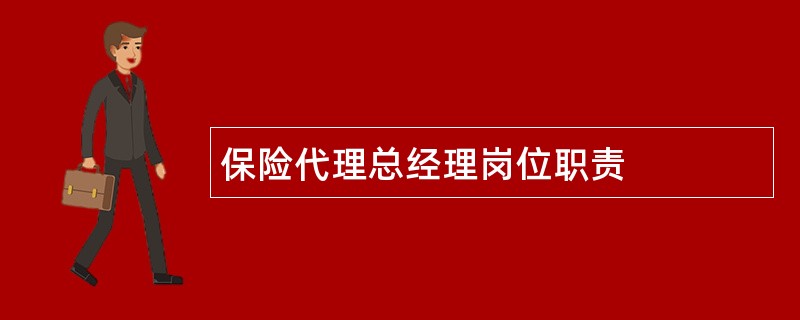 保险代理总经理岗位职责